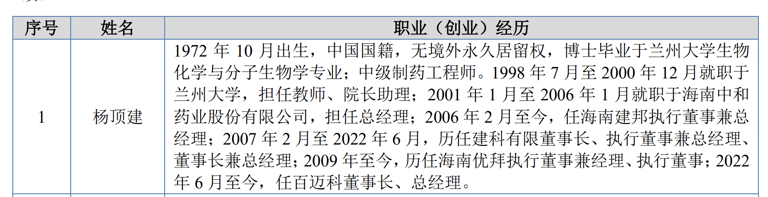 | 序号 | 姓名 | 职业（创业）经历 |
|---|---|---|
| 1 | 杨顶建 | 1972 年 10 月出生，中国国籍，无境外永久居留权，博士毕业于兰州大学生物化学与分子生物学专业；中级制药工程师。1998 年 7 月至 2000 年 12 月就职于兰州大学，担任教师、院长助理；2001 年 1 月至 2006 年 1 月就职于海南中和药业股份有限公司，担任总经理；2006 年 2 月至今，任海南建邦执行董事兼总经理；2007 年 2 月至 2022 年 6 月，历任建科有限董事长、执行董事兼总经理、董事长兼总经理；2009 年至今，历任海南优拜执行董事兼经理、执行董事；2022 年 6 月至今，任百迈科董事长、总经理。 |